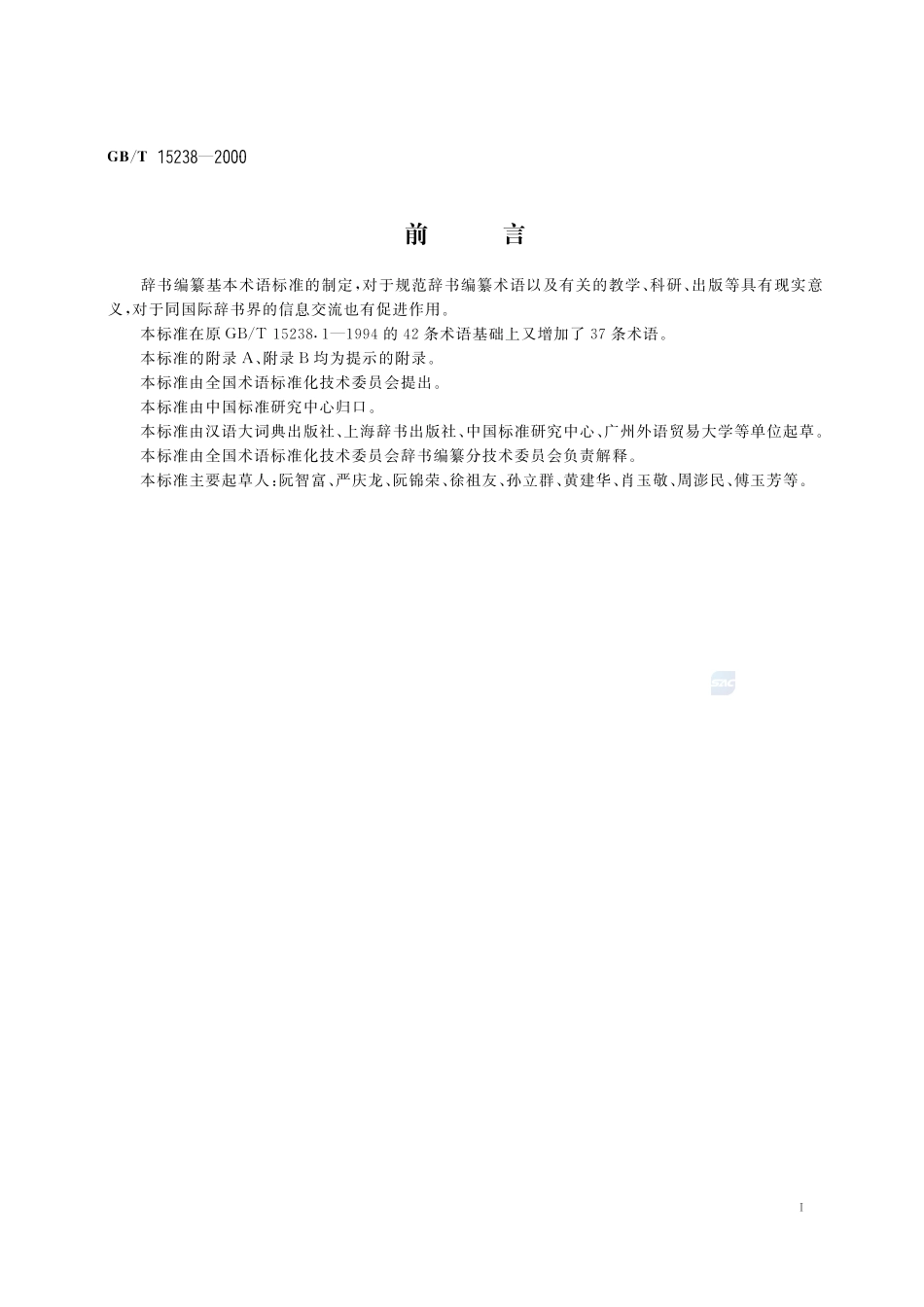 GB/T 15238—2000

前　　言

辞书编纂基本术语标准的制定，对于规范辞书编纂术语以及有关的教学、科研、出版等具有现实意义，对于同国际辞书界的信息交流也有促进作用。

本标准在原 GB/T 15238.1—1994 的 42 条术语基础上又增加了 37 条术语。

本标准的附录 A、附录 B 均为提示的附录。

本标准由全国术语标准化技术委员会提出。

本标准由中国标准研究中心归口。

本标准由汉语大词典出版社、上海辞书出版社、中国标准研究中心、广州外语贸易大学等单位起草。

本标准由全国术语标准化技术委员会辞书编纂分技术委员会负责解释。

本标准主要起草人：阮智富、严庆龙、阮锦荣、徐祖友、孙立群、黄建华、肖玉敬、周澎民、傅玉芳等。

SAC

I